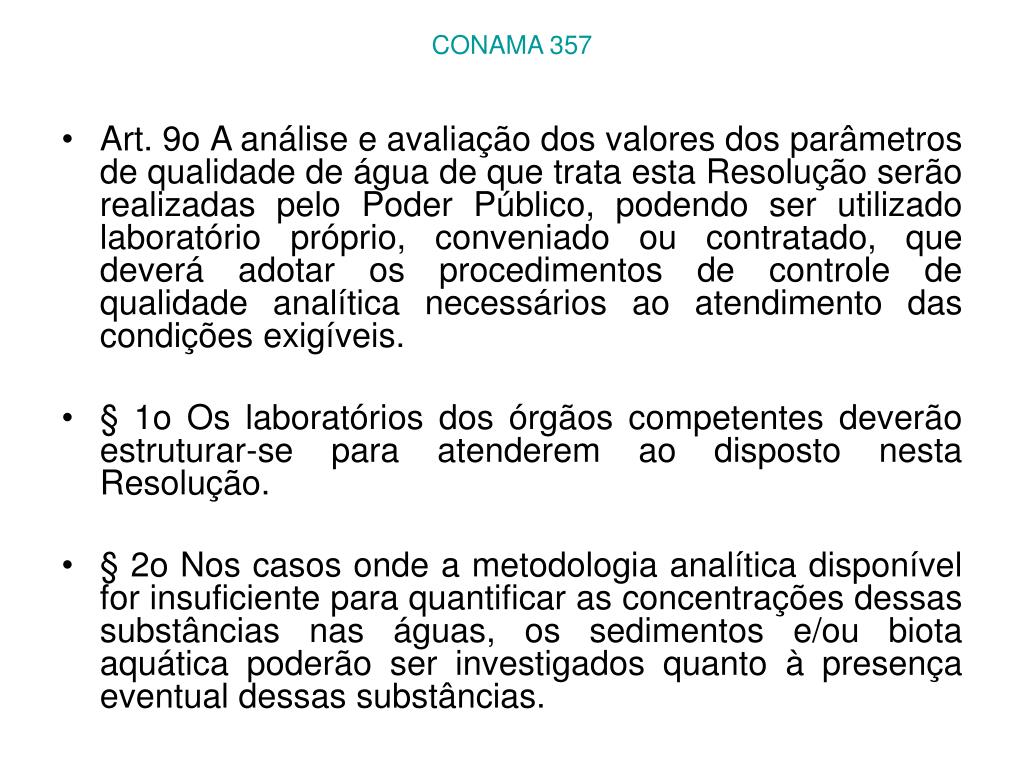 CONAMA 357

• Art. 9o A análise e avaliação dos valores dos parâmetros de qualidade de água de que trata esta Resolução serão realizadas pelo Poder Público, podendo ser utilizado laboratório próprio, conveniado ou contratado, que deverá adotar os procedimentos de controle de qualidade analítica necessários ao atendimento das condições exigíveis.

• § 1o Os laboratórios dos órgãos competentes deverão estruturar-se para atenderem ao disposto nesta Resolução.

• § 2o Nos casos onde a metodologia analítica disponível for insuficiente para quantificar as concentrações dessas substâncias nas águas, os sedimentos e/ou biota aquática poderão ser investigados quanto à presença eventual dessas substâncias.